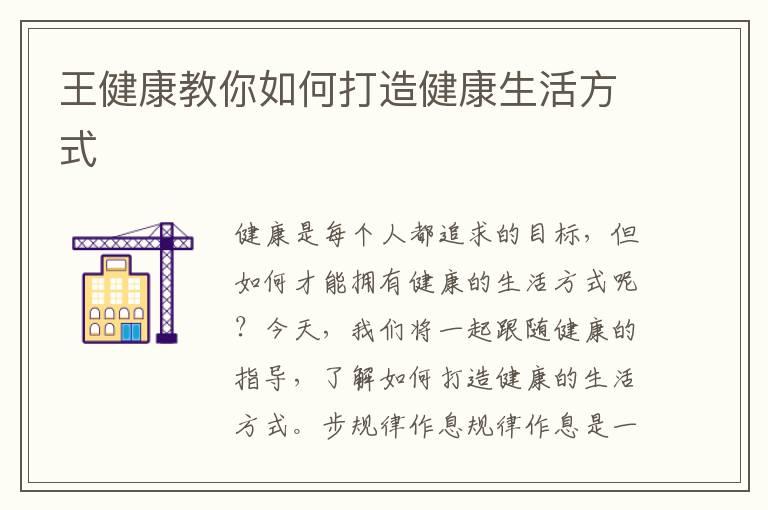 王健康教你如何打造健康生活方式

健康是每个人都追求的目标，但如何才能拥有健康的生活方式呢？今天，我们将一起跟随健康的指导，了解如何打造健康的生活方式。步规律作息规律作息是一